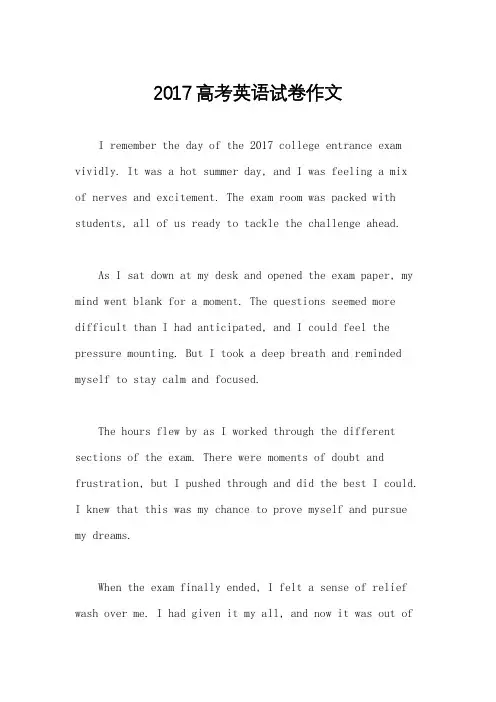 2017高考英语试卷作文

I remember the day of the 2017 college entrance exam vividly. It was a hot summer day, and I was feeling a mix of nerves and excitement. The exam room was packed with students, all of us ready to tackle the challenge ahead.

As I sat down at my desk and opened the exam paper, my mind went blank for a moment. The questions seemed more difficult than I had anticipated, and I could feel the pressure mounting. But I took a deep breath and reminded myself to stay calm and focused.

The hours flew by as I worked through the different sections of the exam. There were moments of doubt and frustration, but I pushed through and did the best I could. I knew that this was my chance to prove myself and pursue my dreams.

When the exam finally ended, I felt a sense of relief wash over me. I had given it my all, and now it was out of